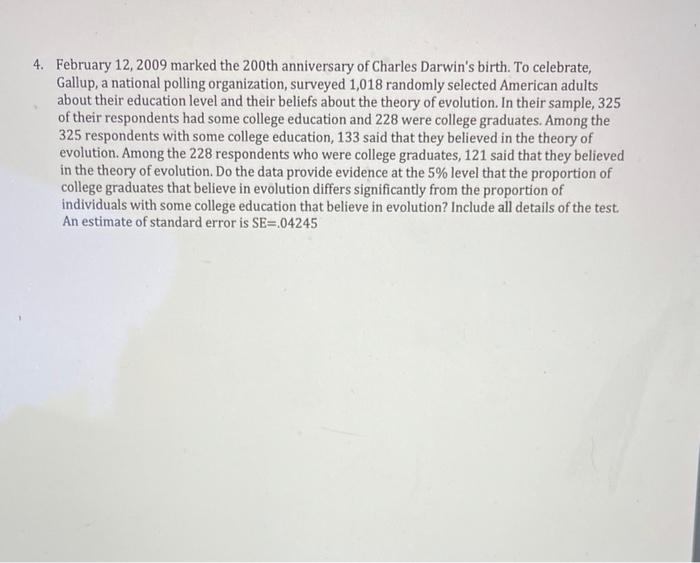 4. February 12, 2009 marked the 200th anniversary of Charles Darwin's birth. To celebrate, Gallup, a national polling organization, surveyed 1,018 randomly selected American adults about their education level and their beliefs about the theory of evolution. In their sample, 325 of their respondents had some college education and 228 were college graduates. Among the 325 respondents with some college education, 133 said that they believed in the theory of evolution. Among the 228 respondents who were college graduates, 121 said that they believed in the theory of evolution. Do the data provide evidence at the 5% level that the proportion of college graduates that believe in evolution differs significantly from the proportion of individuals with some college education that believe in evolution? Include all details of the test. An estimate of standard error is SE=.04245